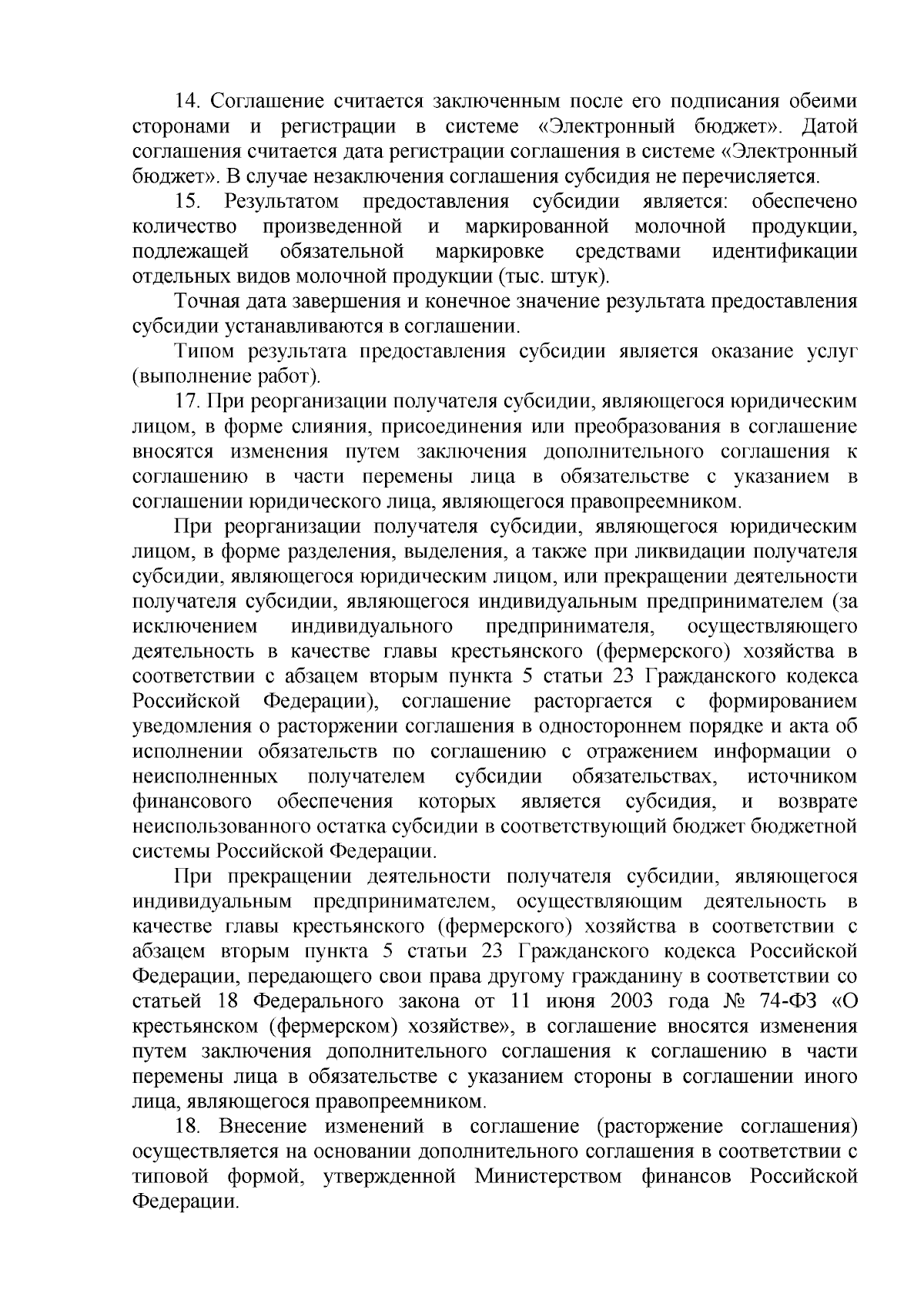 14. Соглашение считается заключенным после его подписания обеими сторонами и регистрации в системе «Электронный бюджет». Датой соглашения считается дата регистрации соглашения в системе «Электронный бюджет». В случае незаключения соглашения субсидия не перечисляется.

15. Результатом предоставления субсидии является: обеспечено количество произведенной и маркированной молочной продукции, подлежащей обязательной маркировке средствами идентификации отдельных видов молочной продукции (тыс. штук).

Точная дата завершения и конечное значение результата предоставления субсидии устанавливаются в соглашении.

Типом результата предоставления субсидии является оказание услуг (выполнение работ).

17. При реорганизации получателя субсидии, являющегося юридическим лицом, в форме слияния, присоединения или преобразования в соглашение вносятся изменения путем заключения дополнительного соглашения к соглашению в части перемены лица в обязательстве с указанием в соглашении юридического лица, являющегося правопреемником.

При реорганизации получателя субсидии, являющегося юридическим лицом, в форме разделения, выделения, а также при ликвидации получателя субсидии, являющегося юридическим лицом, или прекращении деятельности получателя субсидии, являющегося индивидуальным предпринимателем (за исключением индивидуального предпринимателя, осуществляющего деятельность в качестве главы крестьянского (фермерского) хозяйства в соответствии с абзацем вторым пункта 5 статьи 23 Гражданского кодекса Российской Федерации), соглашение расторгается с формированием уведомления о расторжении соглашения в одностороннем порядке и акта об исполнении обязательств по соглашению с отражением информации о неисполненных получателем субсидии обязательствах, источником финансового обеспечения которых является субсидия, и возврате неиспользованного остатка субсидии в соответствующий бюджет бюджетной системы Российской Федерации.

При прекращении деятельности получателя субсидии, являющегося индивидуальным предпринимателем, осуществляющим деятельность в качестве главы крестьянского (фермерского) хозяйства в соответствии с абзацем вторым пункта 5 статьи 23 Гражданского кодекса Российской Федерации, передающего свои права другому гражданину в соответствии со статьей 18 Федерального закона от 11 июня 2003 года № 74-ФЗ «О крестьянском (фермерском) хозяйстве», в соглашение вносятся изменения путем заключения дополнительного соглашения к соглашению в части перемены лица в обязательстве с указанием стороны в соглашении иного лица, являющегося правопреемником.

18. Внесение изменений в соглашение (расторжение соглашения) осуществляется на основании дополнительного соглашения в соответствии с типовой формой, утвержденной Министерством финансов Российской Федерации.